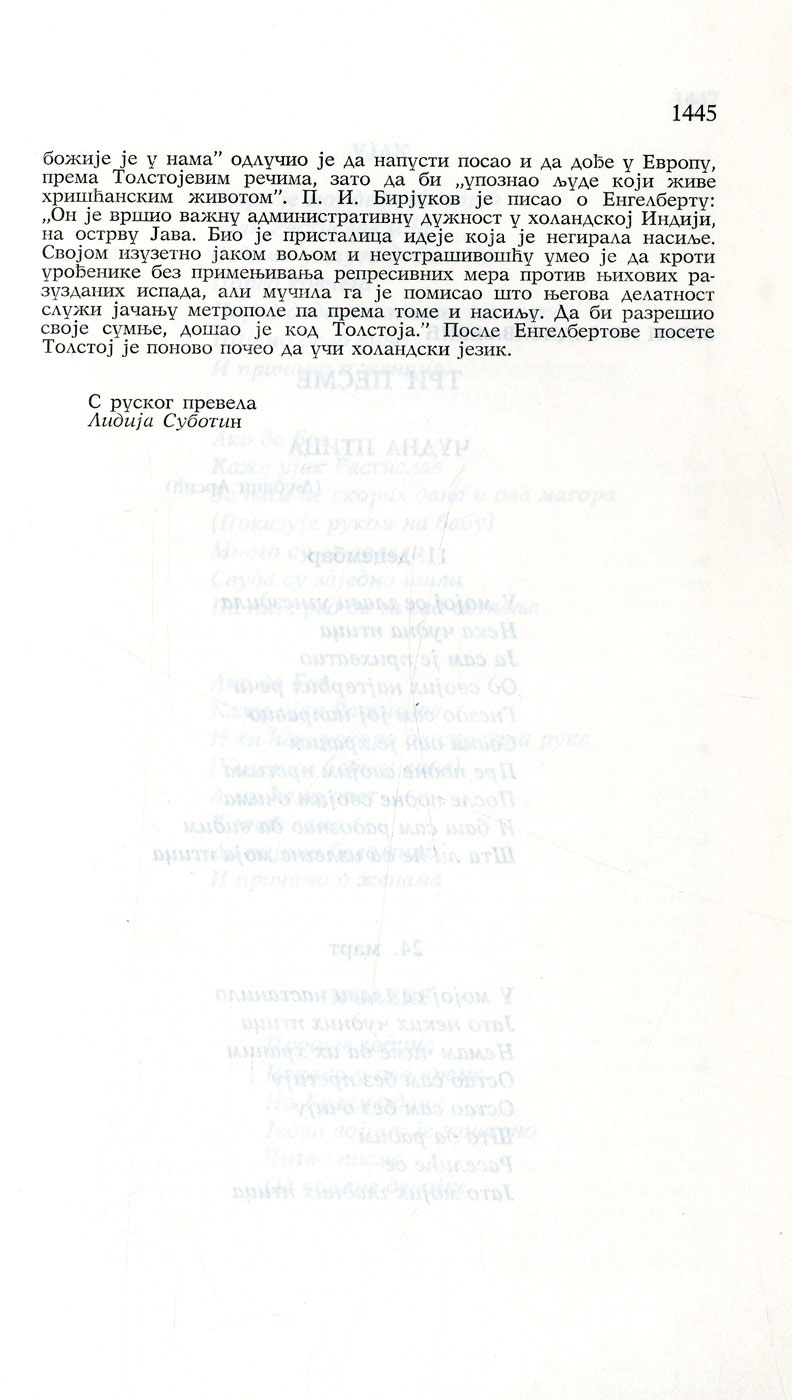 1445

божије је у нама" одлучио је да напусти посао и да дође у Европу, према Толстојевим речима, зато да би „упознао људе који живе хришћанским животом". П. И. Бирјуков је писао о Енгелберту: „Он је вршио важну административну дужност у холандској Индији, на острву Јава. Био је присталица идеје која је негирала насиље. Својом изузетно јаком вољом и неустрашивошћу умео је да кроти урођенике без примењивања репресивних мера против њихових разузданих испада, али мучила га је помисао што његова делатност служи јачању метрополе па према томе и насиљу. Да би разрешио своје сумње, дошао је код Толстоја." После Енгелбертове посете Толстој је поново почео да учи холандски језик.

С руског превела
Лидија Суботин